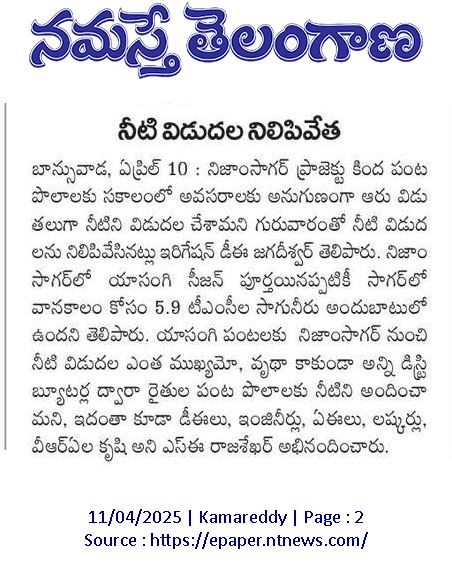 నమస్తే తెలంగాణ

నీటి విడుదల నిలిపివేత

బాన్సువాడ, ఏప్రిల్ 10 : నిజాంసాగర్ ప్రాజెక్టు కింద పంట పొలాలకు సకాలంలో అవసరాలకు అనుగుణంగా ఆరు విడుతలుగా నీటిని విడుదల చేశామని గురువారంతో నీటి విడుదలను నిలిపివేసినట్లు ఇరిగేషన్ డీఈ జగదీశ్వర్ తెలిపారు. నిజాంసాగర్‌లో యాసంగి సీజన్ పూర్తయినప్పటికీ సాగర్‌లో వానకాలం కోసం 5.9 టీఎంసీల సాగునీరు అందుబాటులో ఉందని తెలిపారు. యాసంగి పంటలకు నిజాంసాగర్ నుంచి నీటి విడుదల ఎంత ముఖ్యమో, వృథా కాకుండా అన్ని డిస్ట్రిబ్యూటర్ల ద్వారా రైతుల పంట పొలాలకు నీటిని అందించామని, ఇదంతా కూడా డీఈలు, ఇంజినీర్లు, ఏఈలు, లష్కర్లు, వీఆర్ఏల కృషి అని ఎస్ఈ రాజశేఖర్ అభినందించారు.

11/04/2025 | Kamareddy | Page : 2
Source : https://epaper.ntnews.com/